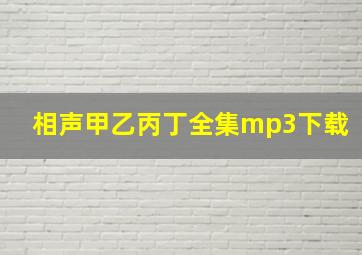 相声甲乙丙丁全集mp3下载